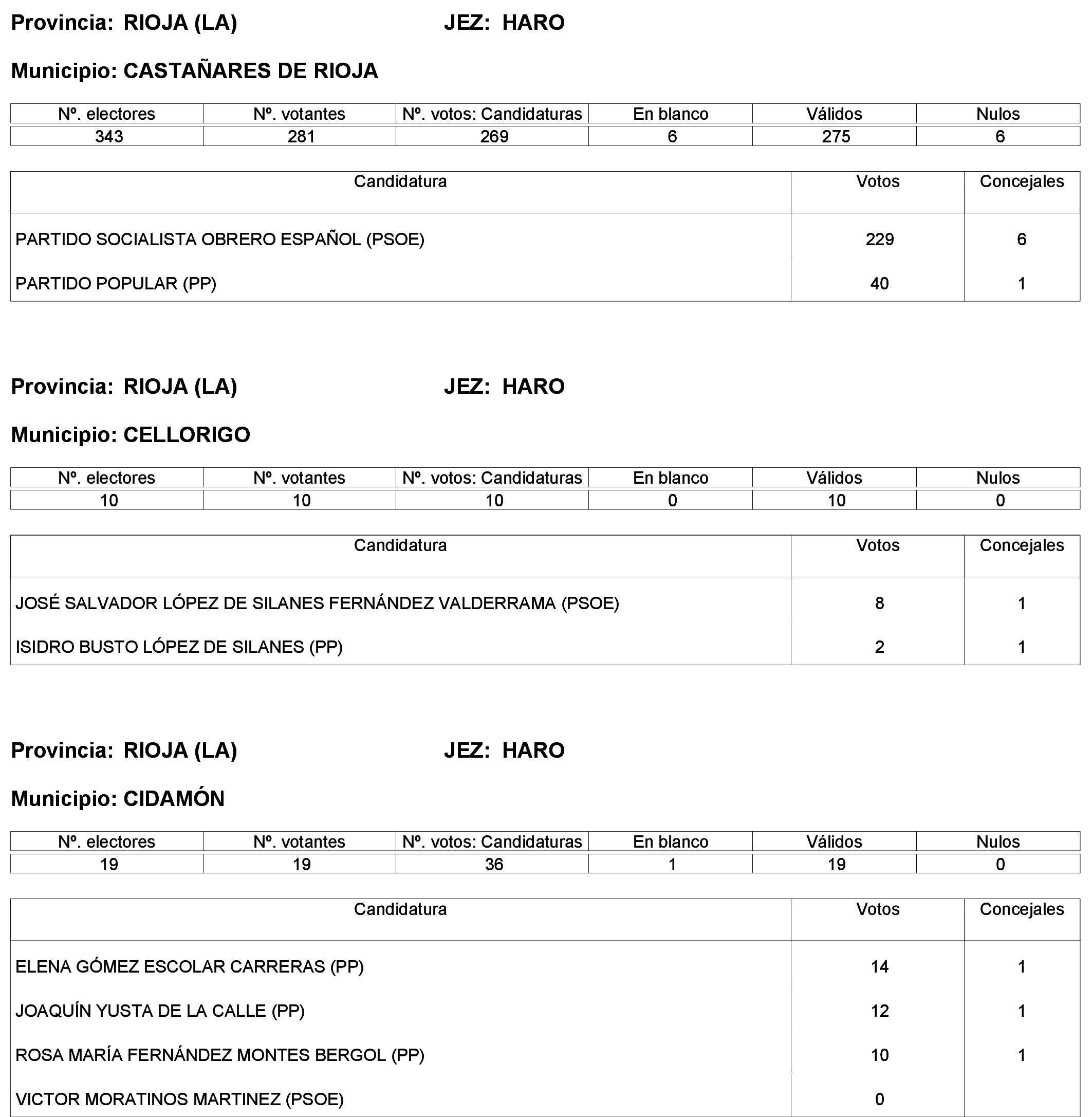 Provincia: RIOJA (LA) JEZ: HARO

Municipio: CASTAÑARES DE RIOJA

| Nº. electores | Nº. votantes | Nº. votos: Candidaturas | En blanco | Válidos | Nulos |
|---|---|---|---|---|---|
| 343 | 281 | 269 | 6 | 275 | 6 |

| Candidatura | Votos | Concejales |
|---|---|---|
| PARTIDO SOCIALISTA OBRERO ESPAÑOL (PSOE) | 229 | 6 |
| PARTIDO POPULAR (PP) | 40 | 1 |

Provincia: RIOJA (LA) JEZ: HARO

Municipio: CELLORIGO

| Nº. electores | Nº. votantes | Nº. votos: Candidaturas | En blanco | Válidos | Nulos |
|---|---|---|---|---|---|
| 10 | 10 | 10 | 0 | 10 | 0 |

| Candidatura | Votos | Concejales |
|---|---|---|
| JOSÉ SALVADOR LÓPEZ DE SILANES FERNÁNDEZ VALDERRAMA (PSOE) | 8 | 1 |
| ISIDRO BUSTO LÓPEZ DE SILANES (PP) | 2 | 1 |

Provincia: RIOJA (LA) JEZ: HARO

Municipio: CIDAMÓN

| Nº. electores | Nº. votantes | Nº. votos: Candidaturas | En blanco | Válidos | Nulos |
|---|---|---|---|---|---|
| 19 | 19 | 36 | 1 | 19 | 0 |

| Candidatura | Votos | Concejales |
|---|---|---|
| ELENA GÓMEZ ESCOLAR CARRERAS (PP) | 14 | 1 |
| JOAQUÍN YUSTA DE LA CALLE (PP) | 12 | 1 |
| ROSA MARÍA FERNÁNDEZ MONTES BERGOL (PP) | 10 | 1 |
| VICTOR MORATINOS MARTINEZ (PSOE) | 0 | |